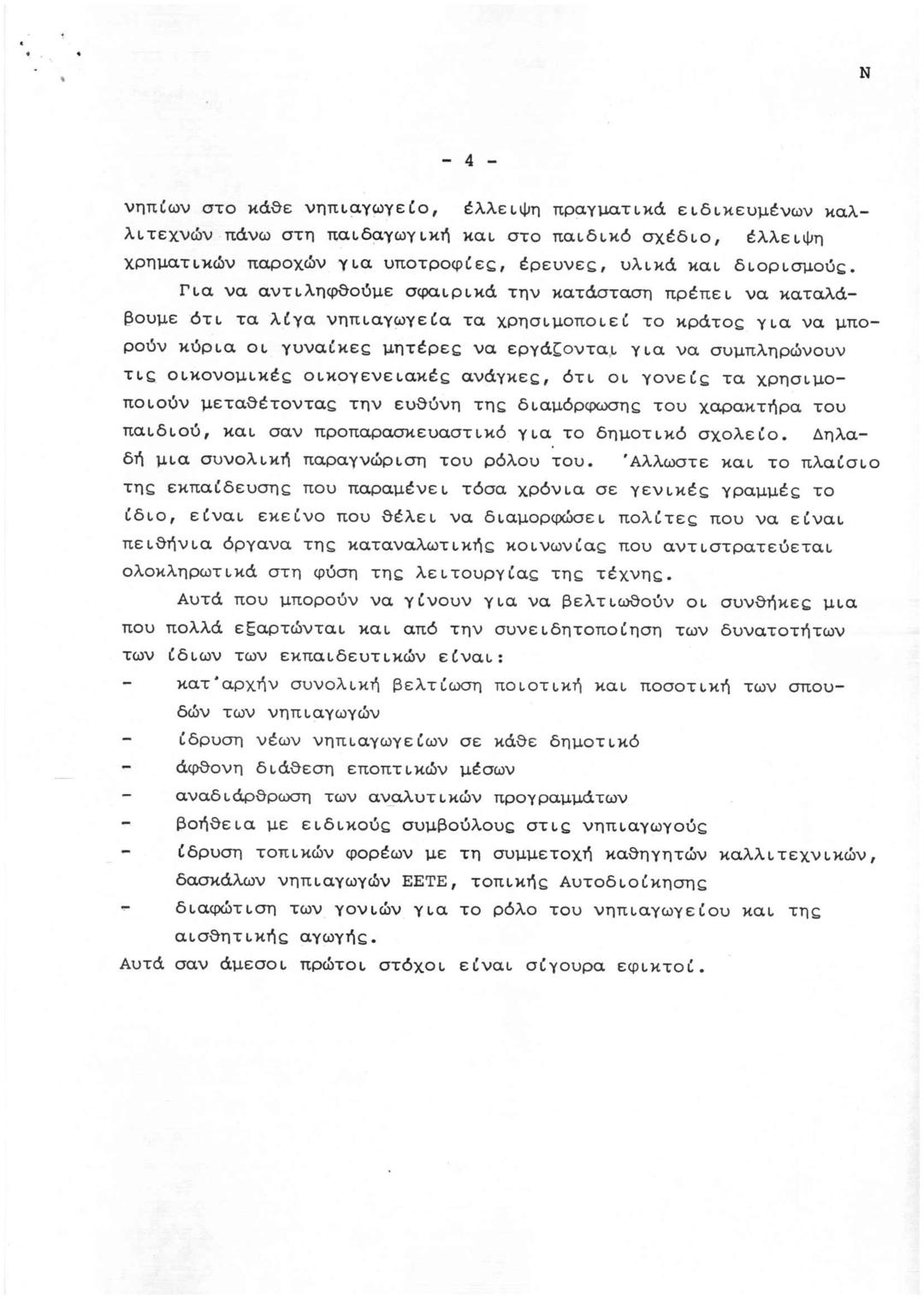 N

- 4 -

νηπίων στο κάθε νηπιαγωγείο, έλλειψη πραγματικά ειδικευμένων καλλιτεχνών πάνω στη παιδαγωγική και στο παιδικό σχέδιο, έλλειψη χρηματικών παροχών για υποτροφίες, έρευνες, υλικά και διορισμούς.

Για να αντιληφθούμε σφαιρικά την κατάσταση πρέπει να καταλάβουμε ότι τα λίγα νηπιαγωγεία τα χρησιμοποιεί το κράτος για να μπορούν κύρια οι γυναίκες μητέρες να εργάζονται για να συμπληρώνουν τις οικονομικές οικογενειακές ανάγκες, ότι οι γονείς τα χρησιμοποιούν μεταθέτοντας την ευθύνη της διαμόρφωσης του χαρακτήρα του παιδιού, και σαν προπαρασκευαστικό για το δημοτικό σχολείο. Δηλαδή μια συνολική παραγνώριση του ρόλου του. 'Αλλωστε και το πλαίσιο της εκπαίδευσης που παραμένει τόσα χρόνια σε γενικές γραμμές το ίδιο, είναι εκείνο που θέλει να διαμορφώσει πολίτες που να είναι πειθήνια όργανα της καταναλωτικής κοινωνίας που αντιστρατεύεται ολοκληρωτικά στη φύση της λειτουργίας της τέχνης.

Αυτά που μπορούν να γίνουν για να βελτιωθούν οι συνθήκες μια που πολλά εξαρτώνται και από την συνειδητοποίηση των δυνατοτήτων των ίδιων των εκπαιδευτικών είναι:

- κατ'αρχήν συνολική βελτίωση ποιοτική και ποσοτική των σπουδών των νηπιαγωγών
- ίδρυση νέων νηπιαγωγείων σε κάθε δημοτικό
- άφθονη διάθεση εποπτικών μέσων
- αναδιάρθρωση των αναλυτικών προγραμμάτων
- βοήθεια με ειδικούς συμβούλους στις νηπιαγωγούς
- ίδρυση τοπικών φορέων με τη συμμετοχή καθηγητών καλλιτεχνικών, δασκάλων νηπιαγωγών ΕΕΤΕ, τοπικής Αυτοδιοίκησης
- διαφώτιση των γονιών για το ρόλο του νηπιαγωγείου και της αισθητικής αγωγής.

Αυτά σαν άμεσοι πρώτοι στόχοι είναι σίγουρα εφικτοί.